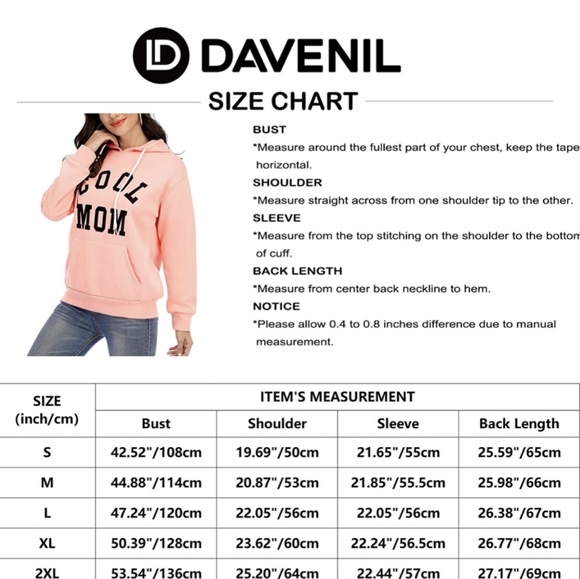 DAVENIL

SIZE CHART

COOL MOM

BUST
*Measure around the fullest part of your chest, keep the tape horizontal.

SHOULDER
*Measure straight across from one shoulder tip to the other.

SLEEVE
*Measure from the top stitching on the shoulder to the bottom of cuff.

BACK LENGTH
*Measure from center back neckline to hem.

NOTICE
*Please allow 0.4 to 0.8 inches difference due to manual measurement.

| SIZE (inch/cm) | ITEM'S MEASUREMENT | | | |
|---|---|---|---|---|
| | Bust | Shoulder | Sleeve | Back Length |
| S | 42.52"/108cm | 19.69"/50cm | 21.65"/55cm | 25.59"/65cm |
| M | 44.88"/114cm | 20.87"/53cm | 21.85"/55.5cm | 25.98"/66cm |
| L | 47.24"/120cm | 22.05"/56cm | 22.05"/56cm | 26.38"/67cm |
| XL | 50.39"/128cm | 23.62"/60cm | 22.24"/56.5cm | 26.77"/68cm |
| 2XL | 53.54"/136cm | 25.20"/64cm | 22.44"/57cm | 27.17"/69cm |